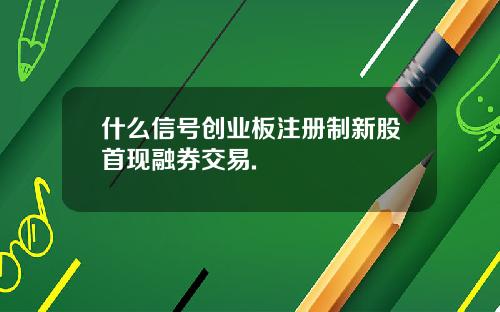 什么信号创业板注册制新股首现融券交易.